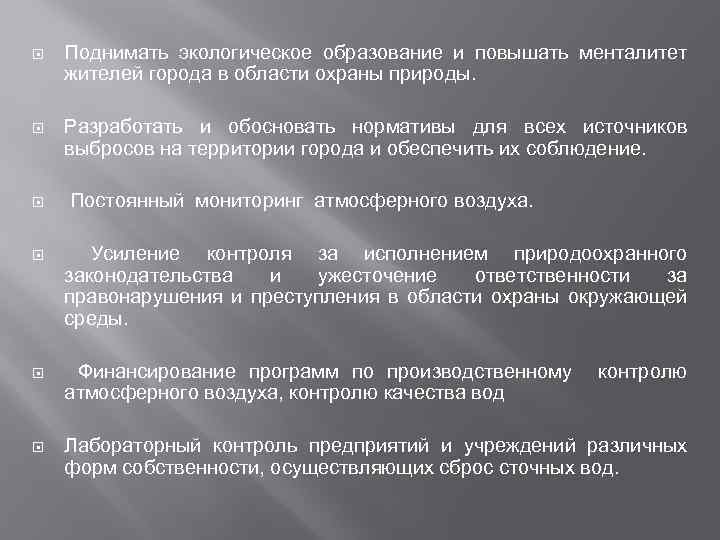 Поднимать экологическое образование и повышать менталитет жителей города в области охраны природы.

Разработать и обосновать нормативы для всех источников выбросов на территории города и обеспечить их соблюдение.

Постоянный мониторинг атмосферного воздуха.

Усиление контроля за исполнением природоохранного законодательства и ужесточение ответственности за правонарушения и преступления в области охраны окружающей среды.

Финансирование программ по производственному контролю атмосферного воздуха, контролю качества вод

Лабораторный контроль предприятий и учреждений различных форм собственности, осуществляющих сброс сточных вод.